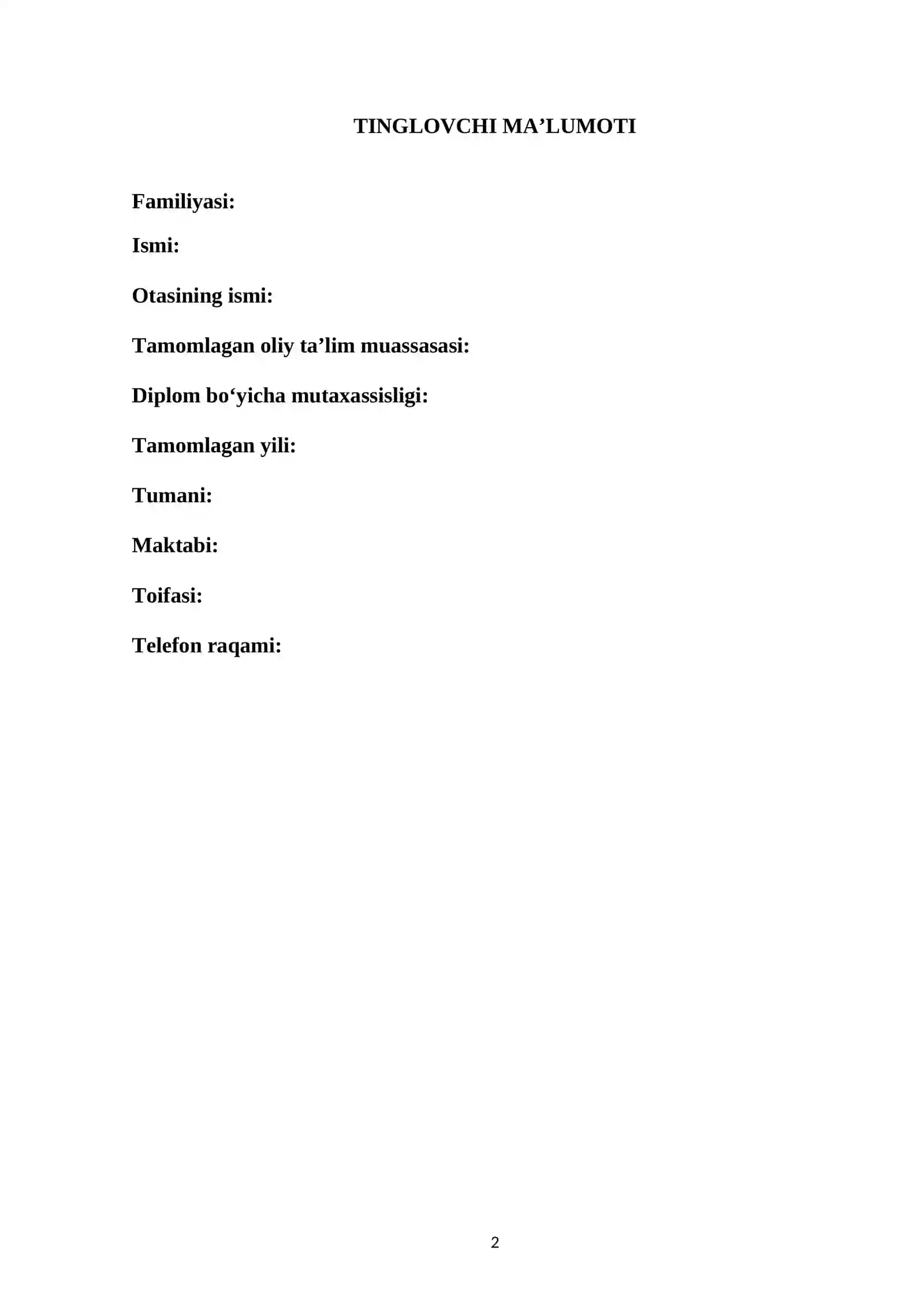 TINGLOVCHI MA’LUMOTI

Familiyasi:

Ismi:

Otasining ismi:

Tamomlagan oliy ta’lim muassasasi:

Diplom bo‘yicha mutaxassisligi:

Tamomlagan yili:

Tumani:

Maktabi:

Toifasi:

Telefon raqami:

2